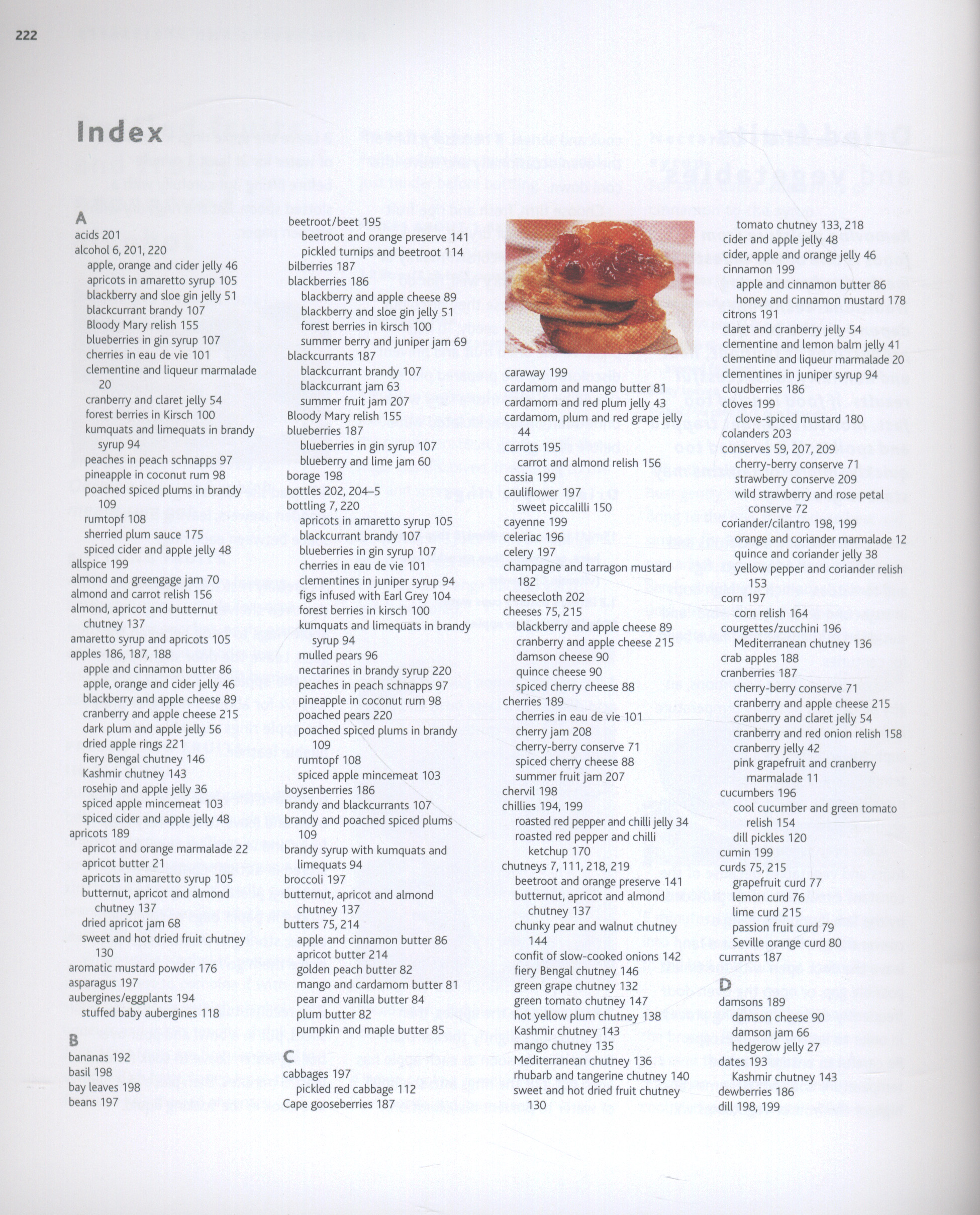 222

Index

A
acids 201
alcohol 6, 201, 220
apple, orange and cider jelly 46
apricots in amaretto syrup 105
blackberry and sloe gin jelly 51
blackcurrant brandy 107
Bloody Mary relish 155
blueberries in gin syrup 107
cherries in eau de vie 101
clementine and liqueur marmalade 20
cranberry and claret jelly 54
forest berries in Kirsch 100
kumquats and limequats in brandy syrup 94
peaches in peach schnapps 97
pineapple in coconut rum 98
poached spiced plums in brandy 109
rumtopf 108
sherried plum sauce 175
spiced cider and apple jelly 48
allspice 199
almond and greengage jam 70
almond and carrot relish 156
almond, apricot and butternut chutney 137
amaretto syrup and apricots 105
apples 186, 187, 188
apple and cinnamon butter 86
apple, orange and cider jelly 46
blackberry and apple cheese 89
cranberry and apple cheese 215
dark plum and apple jelly 56
dried apple rings 221
fiery Bengal chutney 146
Kashmir chutney 143
rosehip and apple jelly 36
spiced apple mincemeat 103
spiced cider and apple jelly 48
apricots 189
apricot and orange marmalade 22
apricot butter 21
apricots in amaretto syrup 105
butternut, apricot and almond chutney 137
dried apricot jam 68
sweet and hot dried fruit chutney 130
aromatic mustard powder 176
asparagus 197
aubergines/eggplants 194
stuffed baby aubergines 118

B
bananas 192
basil 198
bay leaves 198
beans 197

beetroot/beet 195
beetroot and orange preserve 141
pickled turnips and beetroot 114
bilberries 187
blackberries 186
blackberry and apple cheese 89
blackberry and sloe gin jelly 51
forest berries in kirsch 100
summer berry and juniper jam 69
blackcurrants 187
blackcurrant brandy 107
blackcurrant jam 63
summer fruit jam 207
Bloody Mary relish 155
blueberries 187
blueberries in gin syrup 107
blueberry and lime jam 60
borage 198
bottles 202, 204–5
bottling 7, 220
apricots in amaretto syrup 105
blackcurrant brandy 107
blueberries in gin syrup 107
cherries in eau de vie 101
clementines in juniper syrup 94
figs infused with Earl Grey 104
forest berries in kirsch 100
kumquats and limequats in brandy syrup 94
mulled pears 96
nectarines in brandy syrup 220
peaches in peach schnapps 97
pineapple in coconut rum 98
poached pears 220
poached spiced plums in brandy 109
rumtopf 108
spiced apple mincemeat 103
boysenberries 186
brandy and blackcurrants 107
brandy and poached spiced plums 109
brandy syrup with kumquats and limequats 94
broccoli 197
butternut, apricot and almond chutney 137
butters 75, 214
apple and cinnamon butter 86
apricot butter 214
golden peach butter 82
mango and cardamom butter 81
pear and vanilla butter 84
plum butter 82
pumpkin and maple butter 85

C
cabbages 197
pickled red cabbage 112
Cape gooseberries 187

caraway 199
cardamom and mango butter 81
cardamom and red plum jelly 43
cardamom, plum and red grape jelly 44
carrots 195
carrot and almond relish 156
cassia 199
cauliflower 197
sweet piccalilli 150
cayenne 199
celeriac 196
celery 197
champagne and tarragon mustard 182
cheesecloth 202
cheeses 75, 215
blackberry and apple cheese 89
cranberry and apple cheese 215
damson cheese 90
quince cheese 90
spiced cherry cheese 88
cherries 189
cherries in eau de vie 101
cherry jam 208
cherry-berry conserve 71
spiced cherry cheese 88
summer fruit jam 207
chervil 198
chillies 194, 199
roasted red pepper and chilli jelly 34
roasted red pepper and chilli ketchup 170
chutneys 7, 111, 218, 219
beetroot and orange preserve 141
butternut, apricot and almond chutney 137
chunky pear and walnut chutney 144
confit of slow-cooked onions 142
fiery Bengal chutney 146
green grape chutney 132
green tomato chutney 147
hot yellow plum chutney 138
Kashmir chutney 143
mango chutney 135
Mediterranean chutney 136
rhubarb and tangerine chutney 140
sweet and hot dried fruit chutney 130

tomato chutney 133, 218
cider and apple jelly 48
cider, apple and orange jelly 46
cinnamon 199
apple and cinnamon butter 86
honey and cinnamon mustard 178
citrons 191
claret and cranberry jelly 54
clementine and lemon balm jelly 41
clementine and liqueur marmalade 20
clementines in juniper syrup 94
cloudberries 186
cloves 199
clove-spiced mustard 180
colanders 203
conserves 59, 207, 209
cherry-berry conserve 71
strawberry conserve 209
wild strawberry and rose petal conserve 72
coriander/cilantro 198, 199
orange and coriander marmalade 12
quince and coriander jelly 38
yellow pepper and coriander relish 153
corn 197
corn relish 164
courgettes/zucchini 196
Mediterranean chutney 136
crab apples 188
cranberries 187
cherry-berry conserve 71
cranberry and apple cheese 215
cranberry and claret jelly 54
cranberry and red onion relish 158
cranberry jelly 42
pink grapefruit and cranberry marmalade 11
cucumbers 196
cool cucumber and green tomato relish 154
dill pickles 120
cumin 199
curds 75, 215
grapefruit curd 77
lemon curd 76
lime curd 215
passion fruit curd 79
Seville orange curd 80
currants 187

D
damsons 189
damson cheese 90
damson jam 66
hedgerow jelly 27
dates 193
Kashmir chutney 143
dewberries 186
dill 198, 199